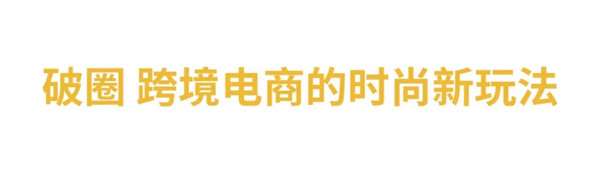 破圈 跨境电商的时尚新玩法